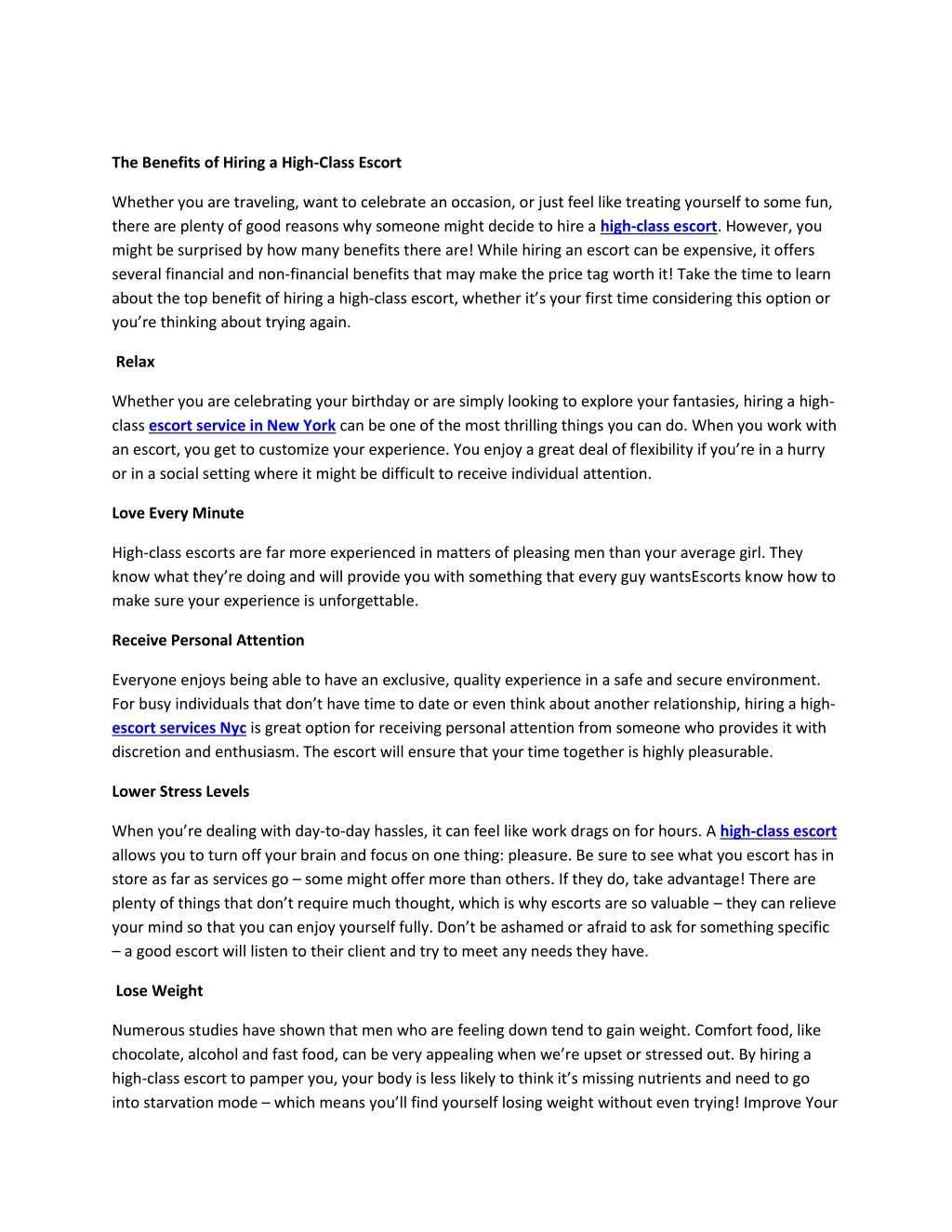 The Benefits of Hiring a High-Class Escort

Whether you are traveling, want to celebrate an occasion, or just feel like treating yourself to some fun, there are plenty of good reasons why someone might decide to hire a high-class escort. However, you might be surprised by how many benefits there are! While hiring an escort can be expensive, it offers several financial and non-financial benefits that may make the price tag worth it! Take the time to learn about the top benefit of hiring a high-class escort, whether it's your first time considering this option or you're thinking about trying again.

Relax

Whether you are celebrating your birthday or are simply looking to explore your fantasies, hiring a high-class escort service in New York can be one of the most thrilling things you can do. When you work with an escort, you get to customize your experience. You enjoy a great deal of flexibility if you're in a hurry or in a social setting where it might be difficult to receive individual attention.

Love Every Minute

High-class escorts are far more experienced in matters of pleasing men than your average girl. They know what they're doing and will provide you with something that every guy wantsEscorts know how to make sure your experience is unforgettable.

Receive Personal Attention

Everyone enjoys being able to have an exclusive, quality experience in a safe and secure environment. For busy individuals that don't have time to date or even think about another relationship, hiring a high-escort services Nyc is great option for receiving personal attention from someone who provides it with discretion and enthusiasm. The escort will ensure that your time together is highly pleasurable.

Lower Stress Levels

When you're dealing with day-to-day hassles, it can feel like work drags on for hours. A high-class escort allows you to turn off your brain and focus on one thing: pleasure. Be sure to see what you escort has in store as far as services go – some might offer more than others. If they do, take advantage! There are plenty of things that don't require much thought, which is why escorts are so valuable – they can relieve your mind so that you can enjoy yourself fully. Don't be ashamed or afraid to ask for something specific – a good escort will listen to their client and try to meet any needs they have.

Lose Weight

Numerous studies have shown that men who are feeling down tend to gain weight. Comfort food, like chocolate, alcohol and fast food, can be very appealing when we're upset or stressed out. By hiring a high-class escort to pamper you, your body is less likely to think it's missing nutrients and need to go into starvation mode – which means you'll find yourself losing weight without even trying! Improve Your